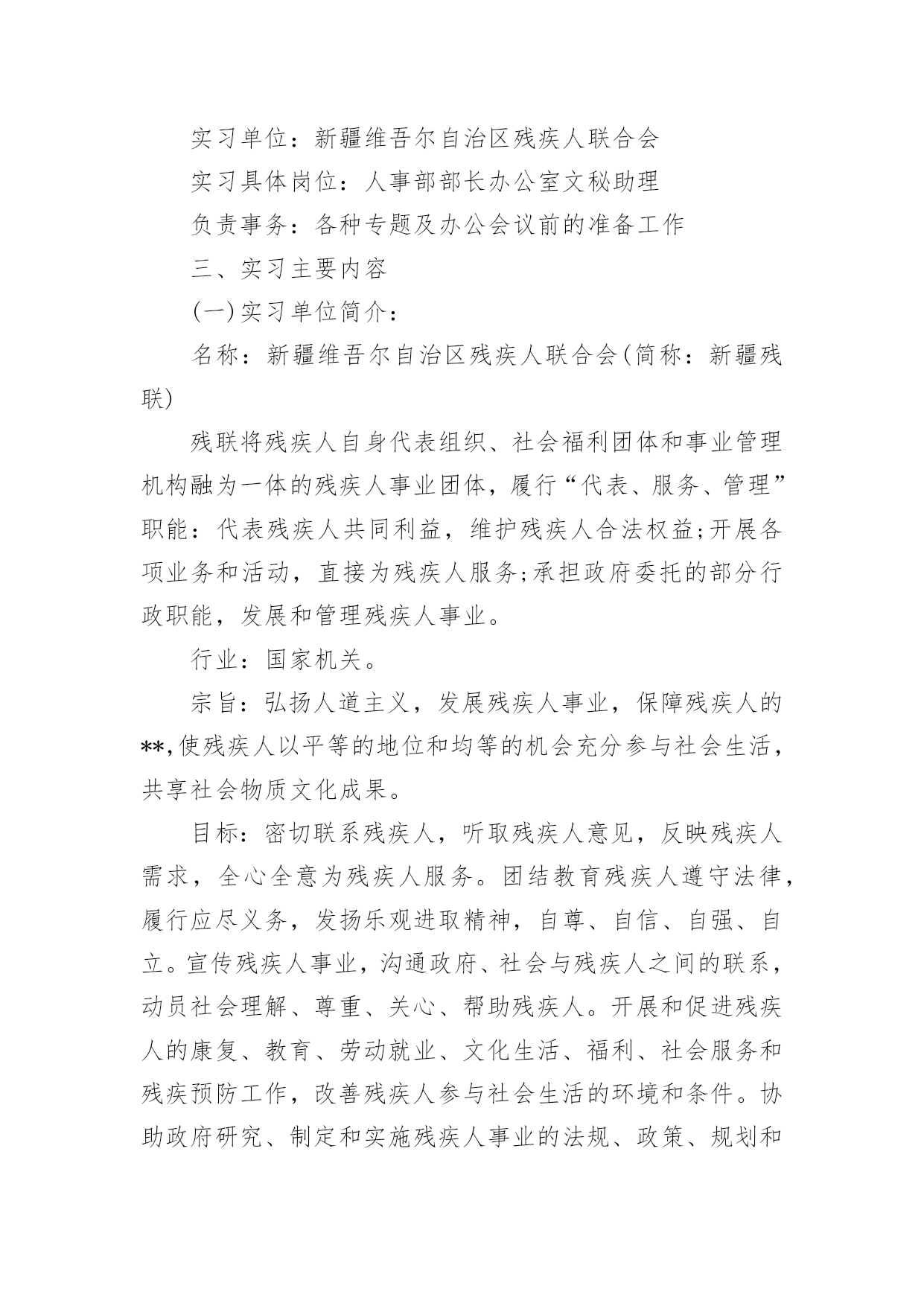 实习单位：新疆维吾尔自治区残疾人联合会

实习具体岗位：人事部部长办公室文秘助理

负责事务：各种专题及办公会议前的准备工作

三、实习主要内容

(一)实习单位简介：

名称：新疆维吾尔自治区残疾人联合会(简称：新疆残联)

残联将残疾人自身代表组织、社会福利团体和事业管理机构融为一体的残疾人事业团体，履行“代表、服务、管理”职能：代表残疾人共同利益，维护残疾人合法权益;开展各项业务和活动，直接为残疾人服务;承担政府委托的部分行政职能，发展和管理残疾人事业。

行业：国家机关。

宗旨：弘扬人道主义，发展残疾人事业，保障残疾人的**,使残疾人以平等的地位和均等的机会充分参与社会生活，共享社会物质文化成果。

目标：密切联系残疾人，听取残疾人意见，反映残疾人需求，全心全意为残疾人服务。团结教育残疾人遵守法律，履行应尽义务，发扬乐观进取精神，自尊、自信、自强、自立。宣传残疾人事业，沟通政府、社会与残疾人之间的联系，动员社会理解、尊重、关心、帮助残疾人。开展和促进残疾人的康复、教育、劳动就业、文化生活、福利、社会服务和残疾预防工作，改善残疾人参与社会生活的环境和条件。协助政府研究、制定和实施残疾人事业的法规、政策、规划和